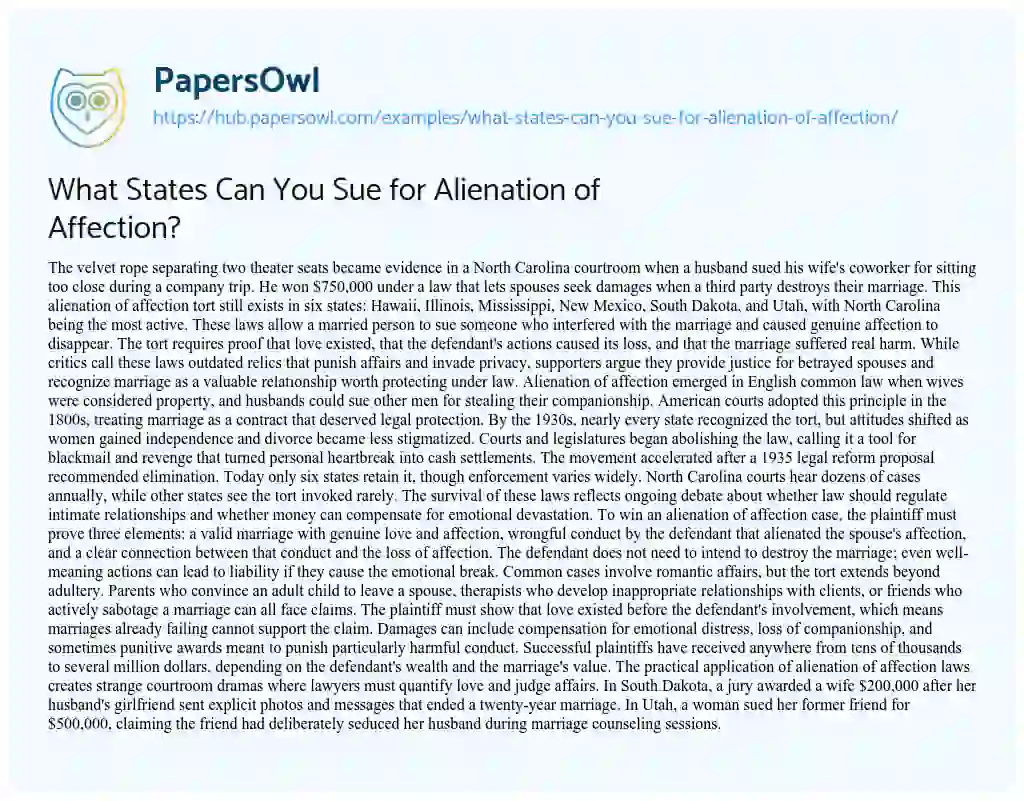 PapersOwl

https://hub.papersowl.com/examples/what-states-can-you-sue-for-alienation-of-affection/

What States Can You Sue for Alienation of Affection?

The velvet rope separating two theater seats became evidence in a North Carolina courtroom when a husband sued his wife's coworker for sitting too close during a company trip. He won $750,000 under a law that lets spouses seek damages when a third party destroys their marriage. This alienation of affection tort still exists in six states: Hawaii, Illinois, Mississippi, New Mexico, South Dakota, and Utah, with North Carolina being the most active. These laws allow a married person to sue someone who interfered with the marriage and caused genuine affection to disappear. The tort requires proof that love existed, that the defendant's actions caused its loss, and that the marriage suffered real harm. While critics call these laws outdated relics that punish affairs and invade privacy, supporters argue they provide justice for betrayed spouses and recognize marriage as a valuable relationship worth protecting under law. Alienation of affection emerged in English common law when wives were considered property, and husbands could sue other men for stealing their companionship. American courts adopted this principle in the 1800s, treating marriage as a contract that deserved legal protection. By the 1930s, nearly every state recognized the tort, but attitudes shifted as women gained independence and divorce became less stigmatized. Courts and legislatures began abolishing the law, calling it a tool for blackmail and revenge that turned personal heartbreak into cash settlements. The movement accelerated after a 1935 legal reform proposal recommended elimination. Today only six states retain it, though enforcement varies widely. North Carolina courts hear dozens of cases annually, while other states see the tort invoked rarely. The survival of these laws reflects ongoing debate about whether law should regulate intimate relationships and whether money can compensate for emotional devastation. To win an alienation of affection case, the plaintiff must prove three elements: a valid marriage with genuine love and affection, wrongful conduct by the defendant that alienated the spouse's affection, and a clear connection between that conduct and the loss of affection. The defendant does not need to intend to destroy the marriage; even well-meaning actions can lead to liability if they cause the emotional break. Common cases involve romantic affairs, but the tort extends beyond adultery. Parents who convince an adult child to leave a spouse, therapists who develop inappropriate relationships with clients, or friends who actively sabotage a marriage can all face claims. The plaintiff must show that love existed before the defendant's involvement, which means marriages already failing cannot support the claim. Damages can include compensation for emotional distress, loss of companionship, and sometimes punitive awards meant to punish particularly harmful conduct. Successful plaintiffs have received anywhere from tens of thousands to several million dollars, depending on the defendant's wealth and the marriage's value. The practical application of alienation of affection laws creates strange courtroom dramas where lawyers must quantify love and judge affairs. In South Dakota, a jury awarded a wife $200,000 after her husband's girlfriend sent explicit photos and messages that ended a twenty-year marriage. In Utah, a woman sued her former friend for $500,000, claiming the friend had deliberately seduced her husband during marriage counseling sessions.